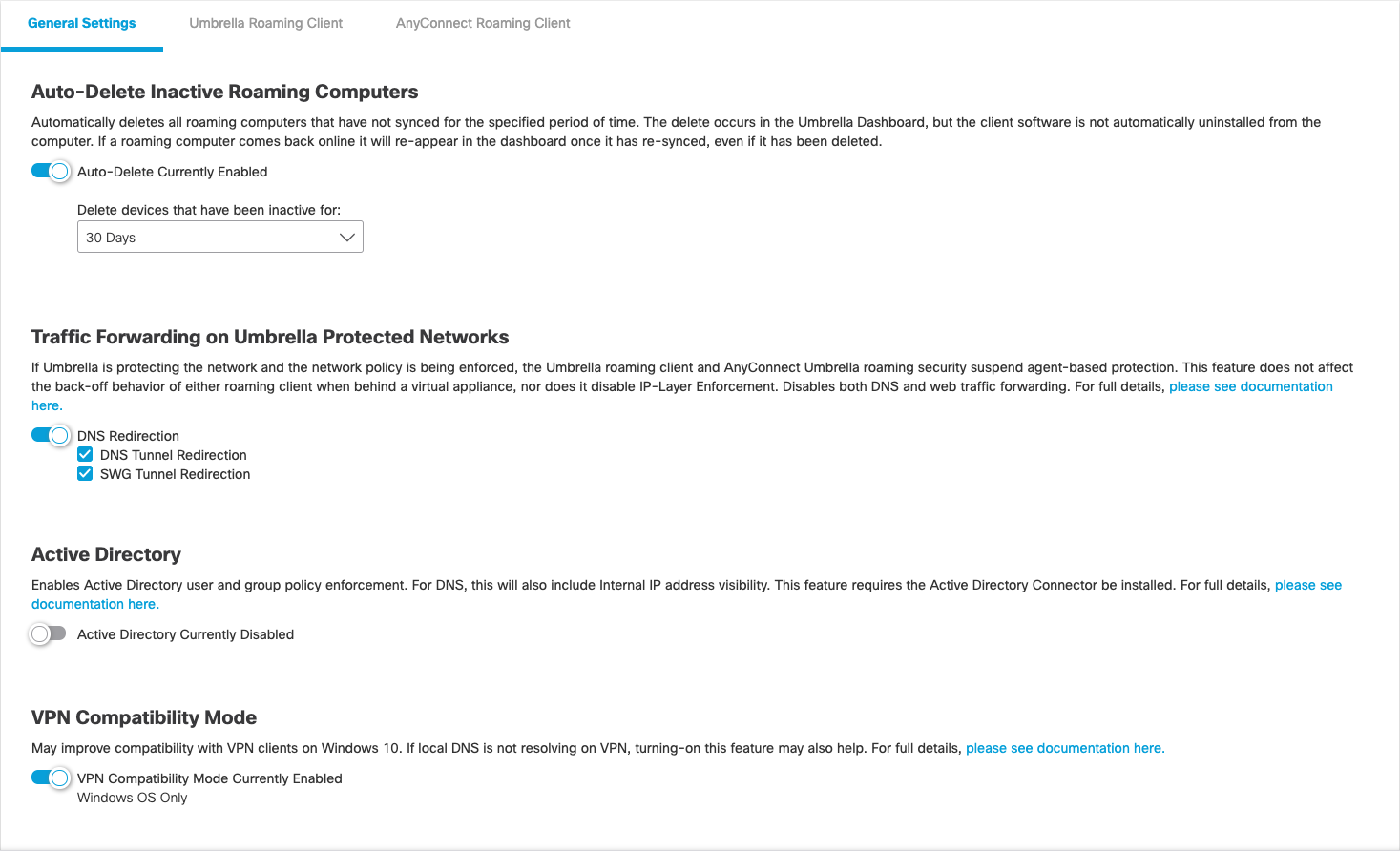 General Settings Umbrella Roaming Client AnyConnect Roaming Client

Auto-Delete Inactive Roaming Computers

Automatically deletes all roaming computers that have not synced for the specified period of time. The delete occurs in the Umbrella Dashboard, but the client software is not automatically uninstalled from the computer. If a roaming computer comes back online it will re-appear in the dashboard once it has re-synced, even if it has been deleted.

Auto-Delete Currently Enabled

Delete devices that have been inactive for:

30 Days

Traffic Forwarding on Umbrella Protected Networks

If Umbrella is protecting the network and the network policy is being enforced, the Umbrella roaming client and AnyConnect Umbrella roaming security suspend agent-based protection. This feature does not affect the back-off behavior of either roaming client when behind a virtual appliance, nor does it disable IP-Layer Enforcement. Disables both DNS and web traffic forwarding. For full details, please see documentation here.

DNS Redirection
DNS Tunnel Redirection
SWG Tunnel Redirection

Active Directory

Enables Active Directory user and group policy enforcement. For DNS, this will also include Internal IP address visibility. This feature requires the Active Directory Connector be installed. For full details, please see documentation here.

Active Directory Currently Disabled

VPN Compatibility Mode

May improve compatibility with VPN clients on Windows 10. If local DNS is not resolving on VPN, turning-on this feature may also help. For full details, please see documentation here.

VPN Compatibility Mode Currently Enabled
Windows OS Only